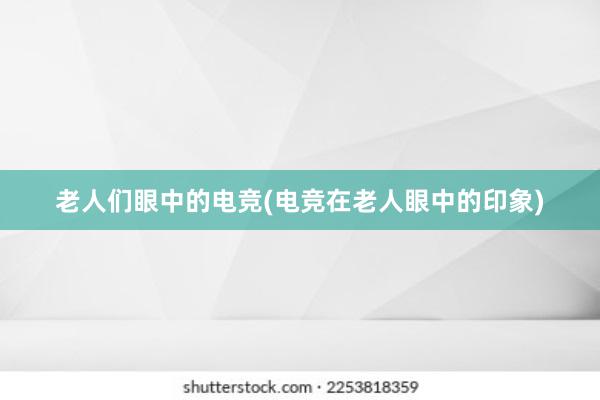 老人们眼中的电竞(电竞在老人眼中的印象)

shutterstock.com · 2253818359